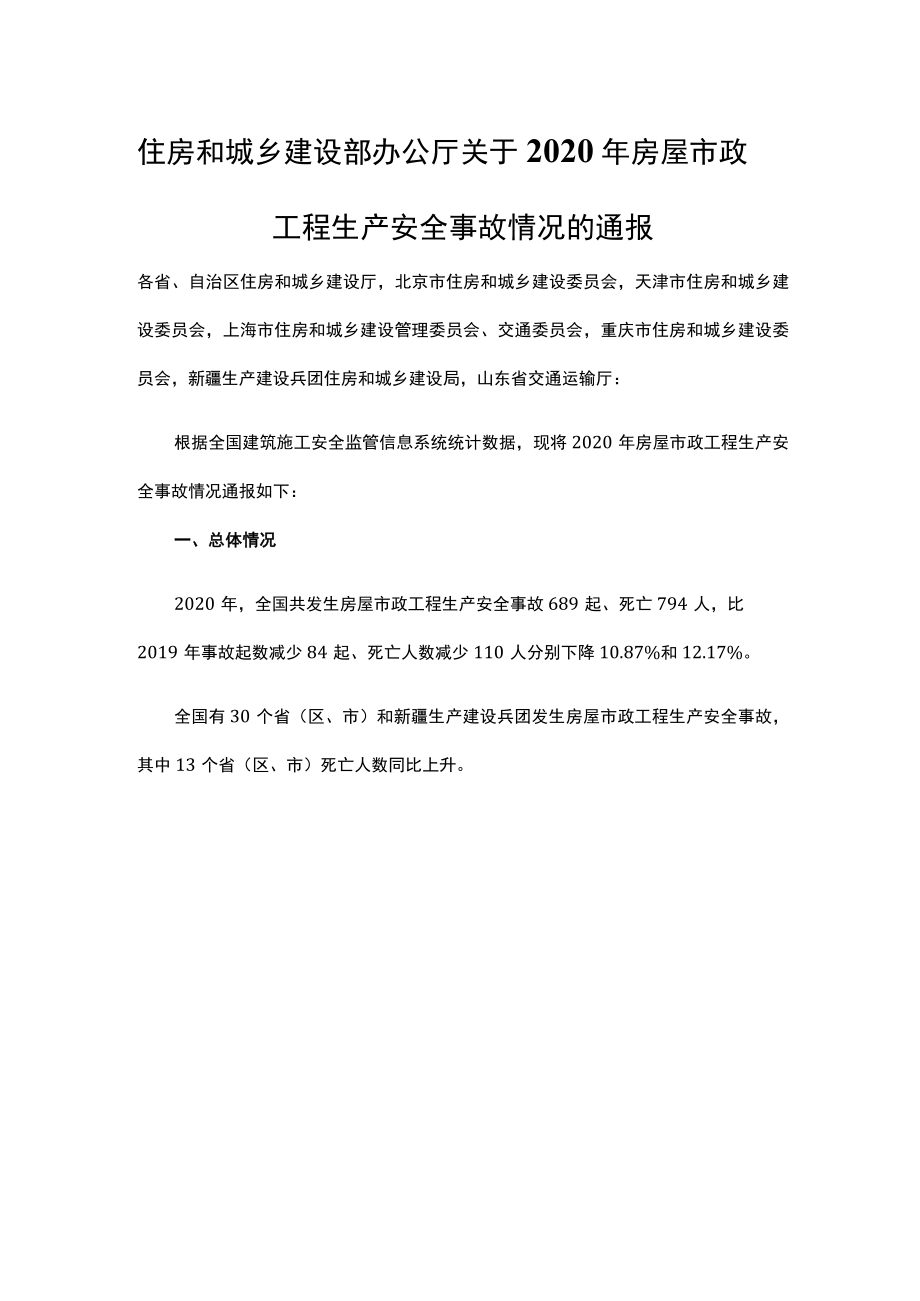 住房和城乡建设部办公厅关于2020年房屋市政工程生产安全事故情况的通报

各省、自治区住房和城乡建设厅，北京市住房和城乡建设委员会，天津市住房和城乡建设委员会，上海市住房和城乡建设管理委员会、交通委员会，重庆市住房和城乡建设委员会，新疆生产建设兵团住房和城乡建设局，山东省交通运输厅：

根据全国建筑施工安全监管信息系统统计数据，现将2020年房屋市政工程生产安全事故情况通报如下：

一、总体情况

2020年，全国共发生房屋市政工程生产安全事故689起、死亡794人，比2019年事故起数减少84起、死亡人数减少110人分别下降10.87%和12.17%。

全国有30个省（区、市）和新疆生产建设兵团发生房屋市政工程生产安全事故，其中13个省（区、市）死亡人数同比上升。